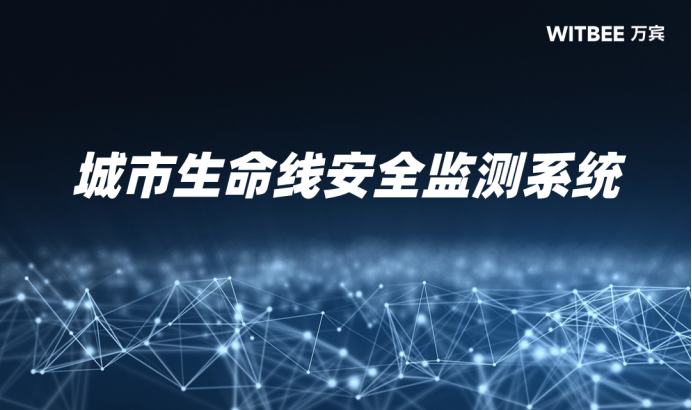 WITBEE 万宾

城市生命线安全监测系统